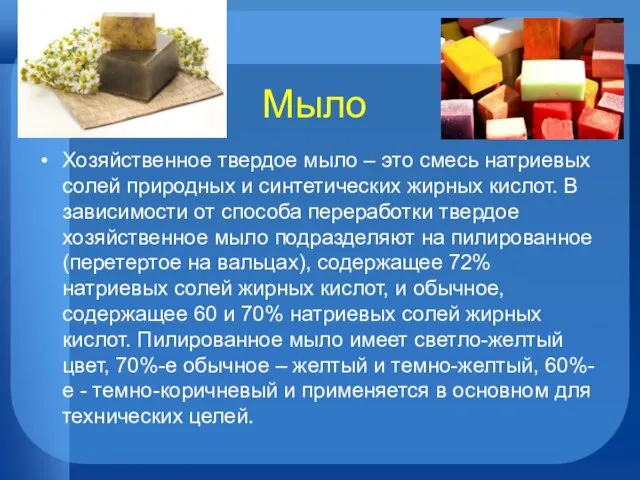 Мыло

• Хозяйственное твердое мыло – это смесь натриевых солей природных и синтетических жирных кислот. В зависимости от способа переработки твердое хозяйственное мыло подразделяют на пилированное (перетертое на вальцах), содержащее 72% натриевых солей жирных кислот, и обычное, содержащее 60 и 70% натриевых солей жирных кислот. Пилированное мыло имеет светло-желтый цвет, 70%-е обычное – желтый и темно-желтый, 60%-е - темно-коричневый и применяется в основном для технических целей.